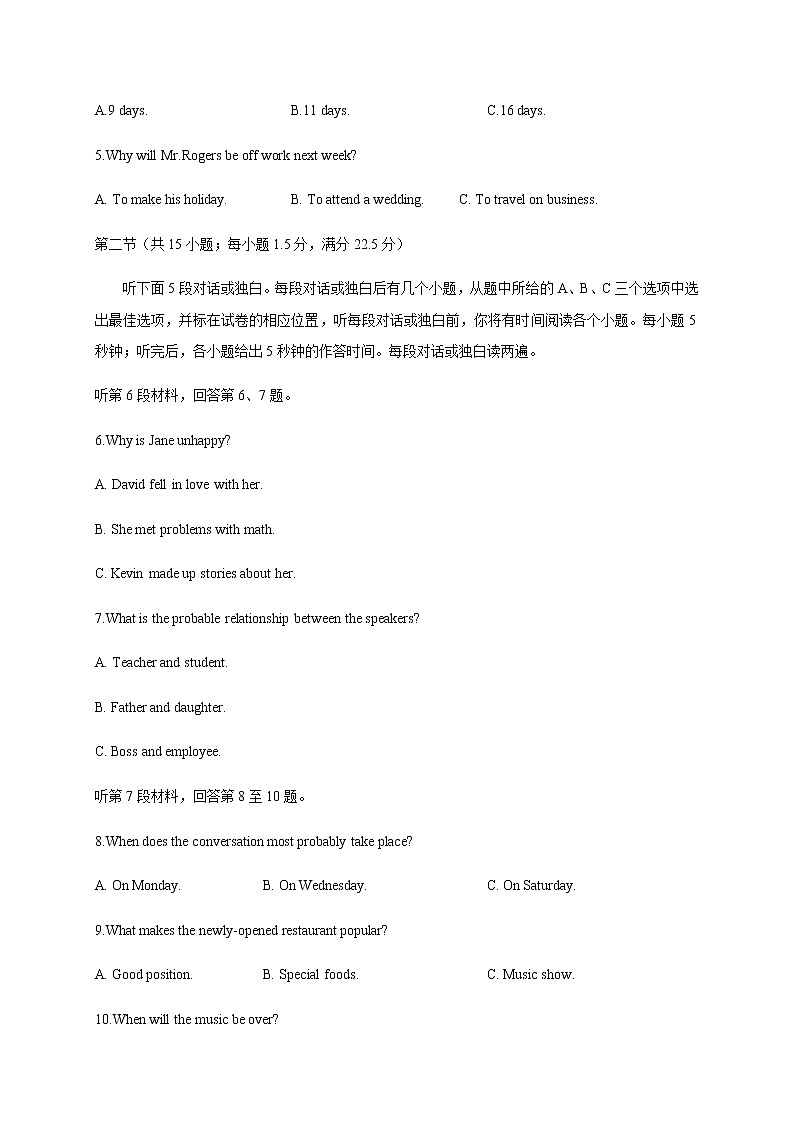 A.9 days. B.11 days. C.16 days.

5.Why will Mr.Rogers be off work next week?

A. To make his holiday. B. To attend a wedding. C. To travel on business.

第二节（共 15 小题；每小题 1.5 分，满分 22.5 分）

听下面 5 段对话或独白。每段对话或独白后有几个小题，从题中所给的 A、B、C 三个选项中选出最佳选项，并标在试卷的相应位置，听每段对话或独白前，你将有时间阅读各个小题。每小题 5 秒钟；听完后，各小题给出 5 秒钟的作答时间。每段对话或独白读两遍。

听第 6 段材料，回答第 6、7 题。

6.Why is Jane unhappy?

A. David fell in love with her.

B. She met problems with math.

C. Kevin made up stories about her.

7.What is the probable relationship between the speakers?

A. Teacher and student.

B. Father and daughter.

C. Boss and employee.

听第 7 段材料，回答第 8 至 10 题。

8.When does the conversation most probably take place?

A. On Monday. B. On Wednesday. C. On Saturday.

9.What makes the newly-opened restaurant popular?

A. Good position. B. Special foods. C. Music show.

10.When will the music be over?